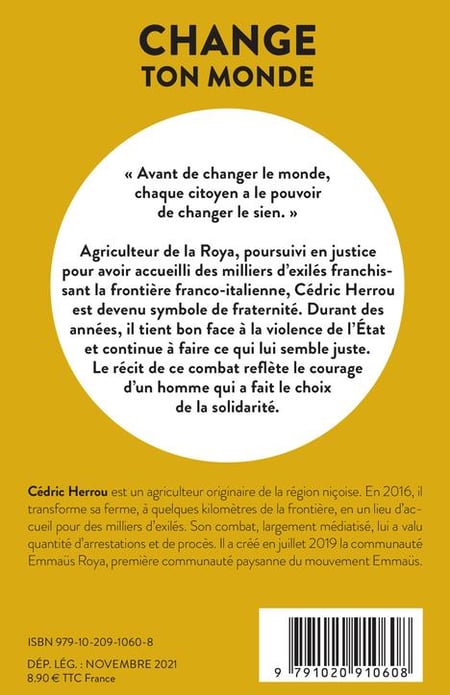 CHANGE
TON MONDE

« Avant de changer le monde, chaque citoyen a le pouvoir de changer le sien. »

Agriculteur de la Roya, poursuivi en justice pour avoir accueilli des milliers d'exilés franchissant la frontière franco-italienne, Cédric Herrou est devenu symbole de fraternité. Durant des années, il tient bon face à la violence de l'État et continue à faire ce qui lui semble juste. Le récit de ce combat reflète le courage d'un homme qui a fait le choix de la solidarité.

Cédric Herrou est un agriculteur originaire de la région niçoise. En 2016, il transforme sa ferme, à quelques kilomètres de la frontière, en un lieu d'accueil pour des milliers d'exilés. Son combat, largement médiatisé, lui a valu quantité d'arrestations et de procès. Il a créé en juillet 2019 la communauté Emmaüs Roya, première communauté paysanne du mouvement Emmaüs.

ISBN 979-10-209-1060-8
DÉP. LÉG. : NOVEMBRE 2021
8.90 € TTC France

9 791020 910608